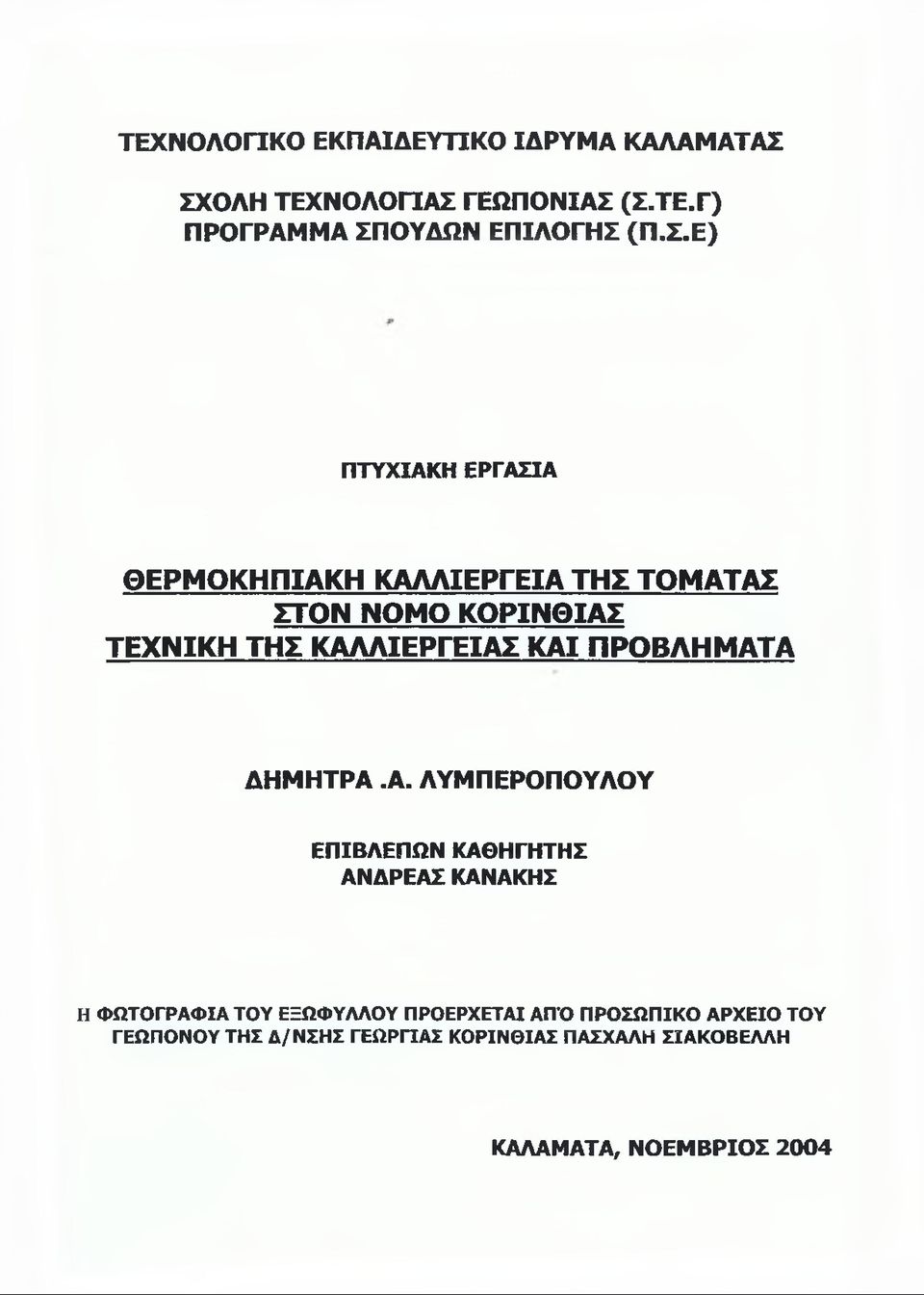 ΤΕΧΝΟΛΟΓΙΚΟ ΕΚΠΑΙΔΕΥΤΙΚΟ ΙΔΡΥΜΑ ΚΑΛΑΜΑΤΑΣ

ΣΧΟΛΗ ΤΕΧΝΟΛΟΓΙΑΣ ΓΕΩΠΟΝΙΑΣ (Σ.ΤΕ.Γ)
ΠΡΟΓΡΑΜΜΑ ΣΠΟΥΔΩΝ ΕΠΙΛΟΓΗΣ (Π.Σ.Ε)

ΠΤΥΧΙΑΚΗ ΕΡΓΑΣΙΑ

ΘΕΡΜΟΚΗΠΙΑΚΗ ΚΑΛΛΙΕΡΓΕΙΑ ΤΗΣ ΤΟΜΑΤΑΣ
ΣΤΟΝ ΝΟΜΟ ΚΟΡΙΝΘΙΑΣ
ΤΕΧΝΙΚΗ ΤΗΣ ΚΑΛΛΙΕΡΓΕΙΑΣ ΚΑΙ ΠΡΟΒΛΗΜΑΤΑ

ΔΗΜΗΤΡΑ .Α. ΛΥΜΠΕΡΟΠΟΥΛΟΥ

ΕΠΙΒΛΕΠΩΝ ΚΑΘΗΓΗΤΗΣ
ΑΝΔΡΕΑΣ ΚΑΝΑΚΗΣ

Η ΦΩΤΟΓΡΑΦΙΑ ΤΟΥ ΕΞΩΦΥΛΛΟΥ ΠΡΟΕΡΧΕΤΑΙ ΑΠΌ ΠΡΟΣΩΠΙΚΟ ΑΡΧΕΙΟ ΤΟΥ ΓΕΩΠΟΝΟΥ ΤΗΣ Δ/ΝΣΗΣ ΓΕΩΡΓΙΑΣ ΚΟΡΙΝΘΙΑΣ ΠΑΣΧΑΛΗ ΣΙΑΚΟΒΕΛΛΗ

ΚΑΛΑΜΑΤΑ, ΝΟΕΜΒΡΙΟΣ 2004